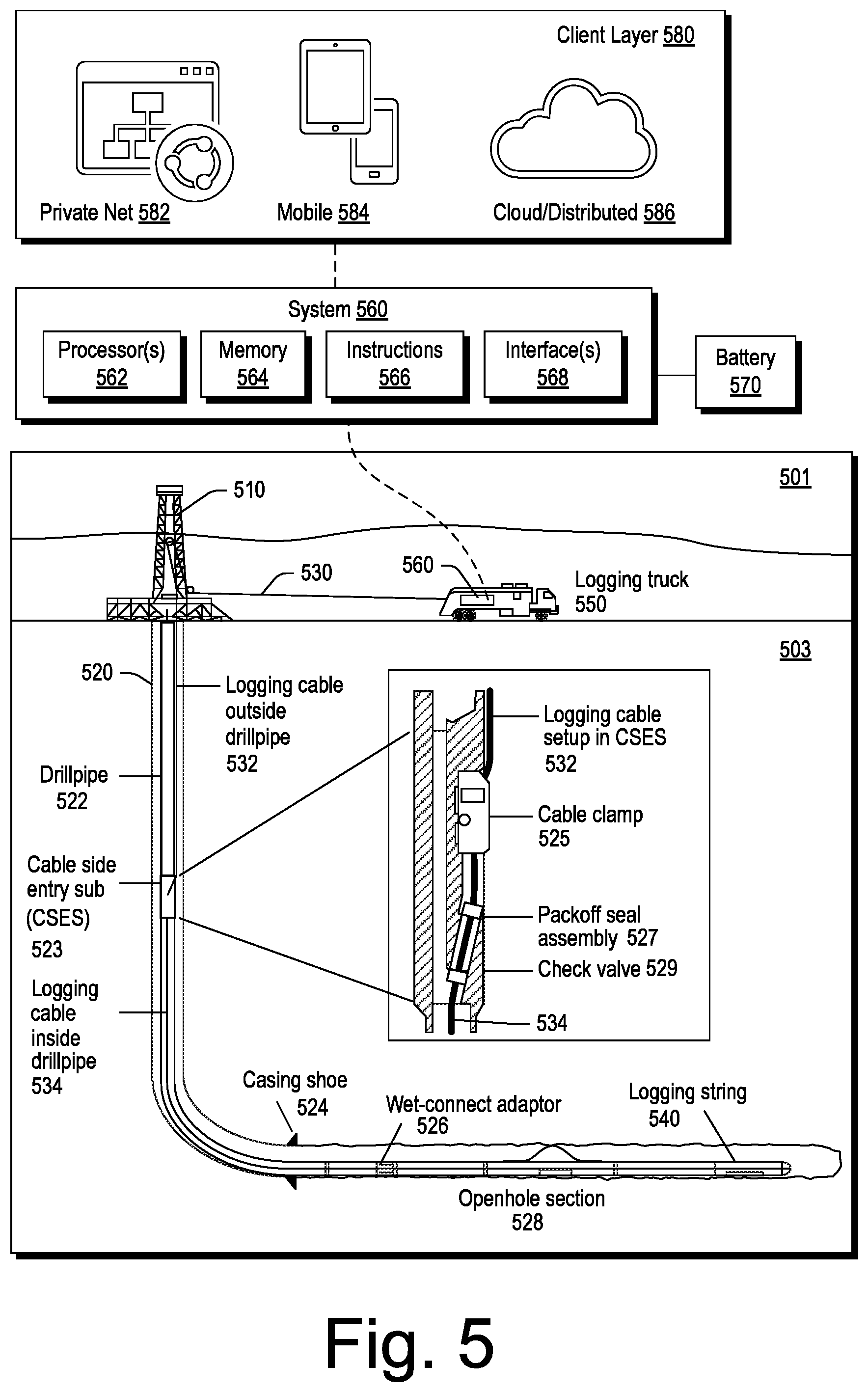 Client Layer 580

Private Net 582

Mobile 584

Cloud/Distributed 586

System 560

Processor(s) 562

Memory 564

Instructions 566

Interface(s) 568

Battery 570

501

510

530

560

Logging truck 550

503

520

Logging cable outside drillpipe 532

Drillpipe 522

Cable side entry sub (CSES) 523

Logging cable inside drillpipe 534

Logging cable setup in CSES 532

Cable clamp 525

Packoff seal assembly 527

Check valve 529

534

Casing shoe 524

Wet-connect adaptor 526

Logging string 540

Openhole section 528

Fig. 5